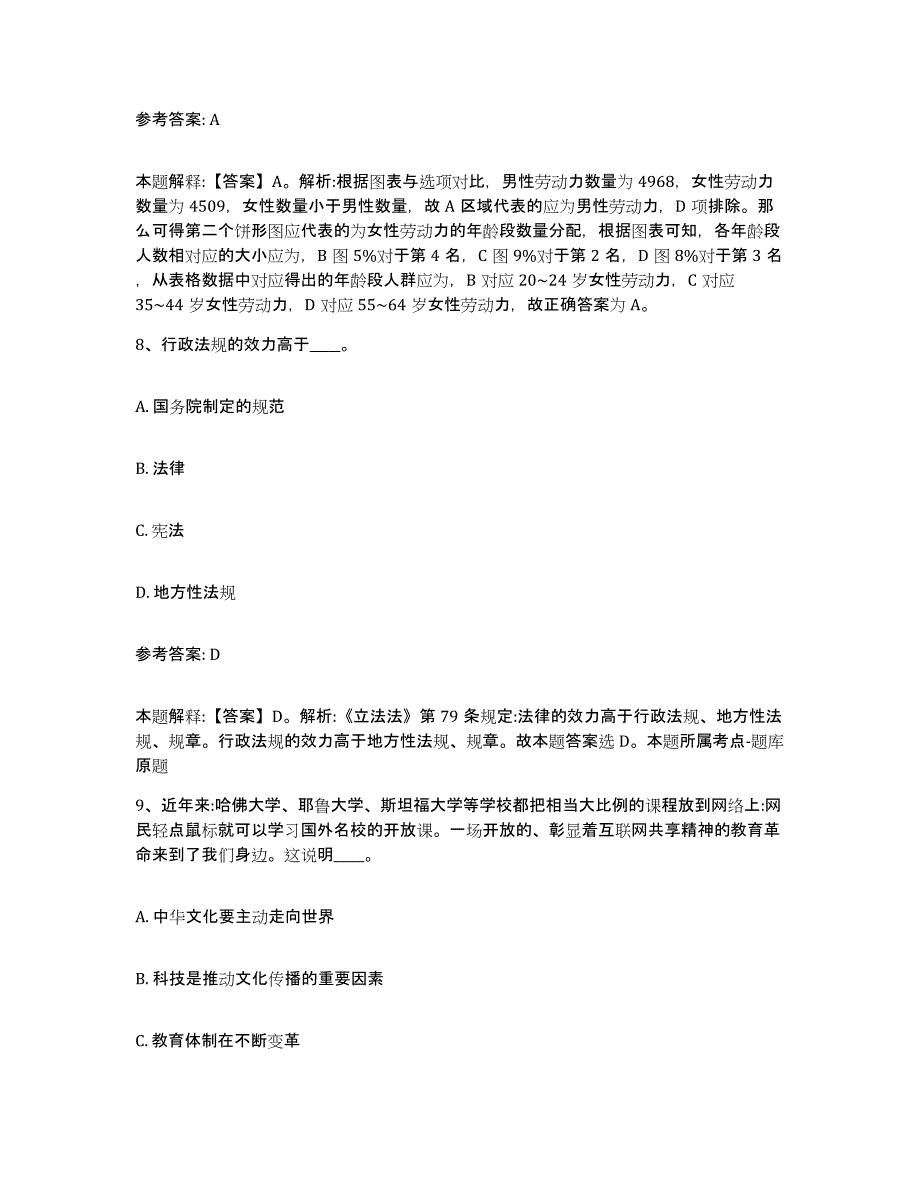 参考答案: A

本题解释:【答案】A。解析:根据图表与选项对比，男性劳动力数量为 4968，女性劳动力数量为 4509，女性数量小于男性数量，故 A 区域代表的应为男性劳动力，D 项排除。那么可得第二个饼形图应代表的为女性劳动力的年龄段数量分配，根据图表可知，各年龄段人数相对应的大小应为，B 图 5%对于第 4 名，C 图 9%对于第 2 名，D 图 8%对于第 3 名，从表格数据中对应得出的年龄段人群应为，B 对应 20~24 岁女性劳动力，C 对应 35~44 岁女性劳动力，D 对应 55~64 岁女性劳动力，故正确答案为 A。

8、行政法规的效力高于____。

A. 国务院制定的规范

B. 法律

C. 宪法

D. 地方性法规

参考答案: D

本题解释:【答案】D。解析:《立法法》第 79 条规定:法律的效力高于行政法规、地方性法规、规章。行政法规的效力高于地方性法规、规章。故本题答案选 D。本题所属考点-题库原题

9、近年来:哈佛大学、耶鲁大学、斯坦福大学等学校都把相当大比例的课程放到网络上:网民轻点鼠标就可以学习国外名校的开放课。一场开放的、彰显着互联网共享精神的教育革命来到了我们身边。这说明____。

A. 中华文化要主动走向世界

B. 科技是推动文化传播的重要因素

C. 教育体制在不断变革